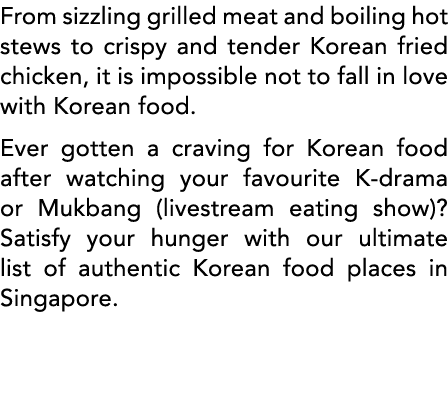 From sizzling grilled meat and boiling hot stews to crispy and tender Korean fried chicken, it is impossible not to fall in love with Korean food.

Ever gotten a craving for Korean food after watching your favourite K-drama or Mukbang (livestream eating show)? Satisfy your hunger with our ultimate list of authentic Korean food places in Singapore.